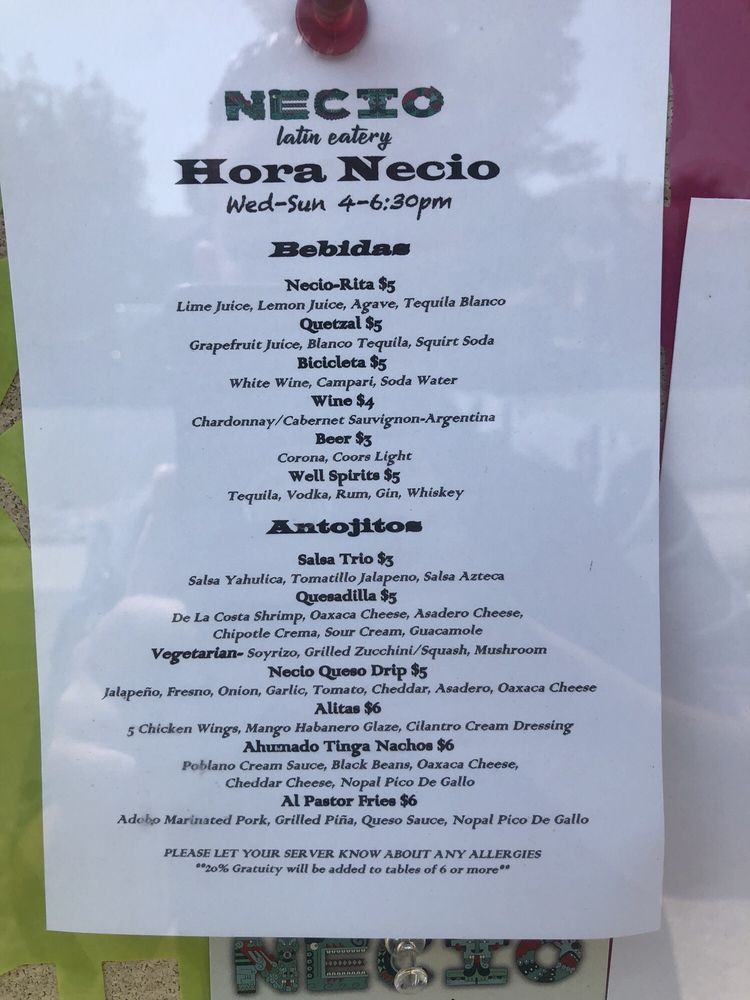 NECIO
latin eatery
Hora Necio
Wed-Sun 4-6:30pm

Bebidas

Necio-Rita $5
Lime Juice, Lemon Juice, Agave, Tequila Blanco
Quetzal $5
Grapefruit Juice, Blanco Tequila, Squirt Soda
Bicicleta $5
White Wine, Campari, Soda Water
Wine $4
Chardonnay/Cabernet Sauvignon-Argentina
Beer $3
Corona, Coors Light
Well Spirits $5
Tequila, Vodka, Rum, Gin, Whiskey

Antojitos

Salsa Trio $3
Salsa Yahulica, Tomatillo Jalapeno, Salsa Azteca
Quesadilla $5
De La Costa Shrimp, Oaxaca Cheese, Asadero Cheese, Chipotle Crema, Sour Cream, Guacamole
Vegetarian- Soyrizo, Grilled Zucchini/Squash, Mushroom
Necio Queso Drip $5
Jalapeño, Fresno, Onion, Garlic, Tomato, Cheddar, Asadero, Oaxaca Cheese
Alitas $6
5 Chicken Wings, Mango Habanero Glaze, Cilantro Cream Dressing
Ahumado Tinga Nachos $6
Poblano Cream Sauce, Black Beans, Oaxaca Cheese, Cheddar Cheese, Nopal Pico De Gallo
Al Pastor Fries $6
Adobo Marinated Pork, Grilled Piña, Queso Sauce, Nopal Pico De Gallo

PLEASE LET YOUR SERVER KNOW ABOUT ANY ALLERGIES
**20% Gratuity will be added to tables of 6 or more**

NECIO